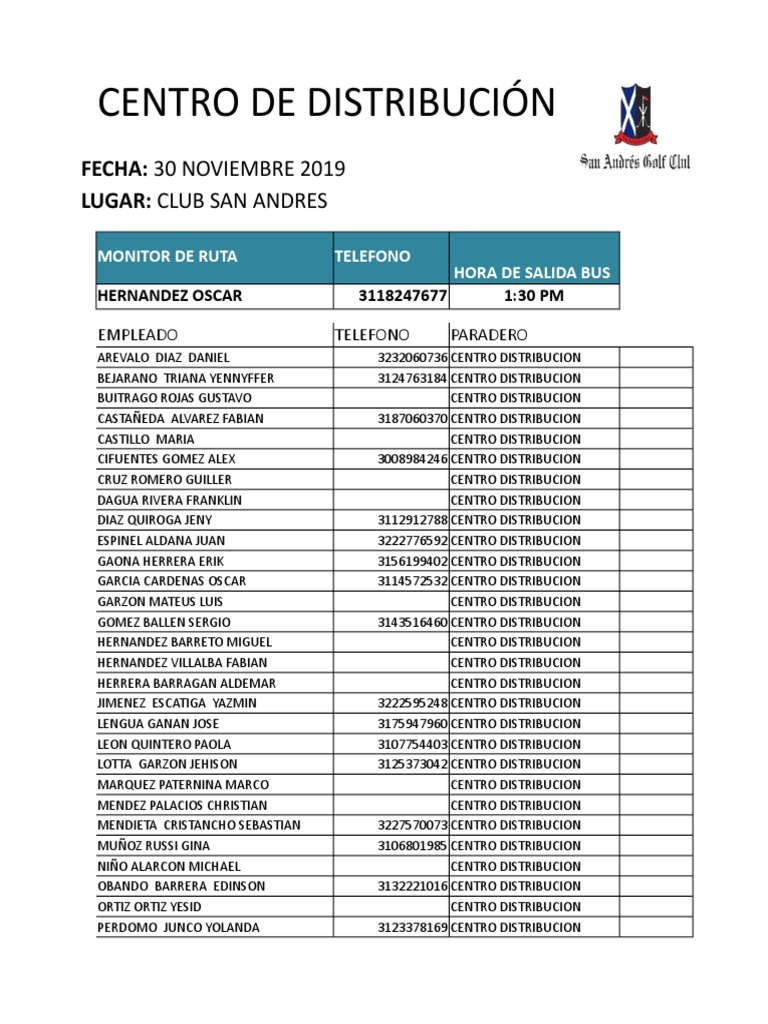 CENTRO DE DISTRIBUCIÓN

San Andrés Golf Club

**FECHA:** 30 NOVIEMBRE 2019
**LUGAR:** CLUB SAN ANDRES

| MONITOR DE RUTA | TELEFONO | HORA DE SALIDA BUS |
|---|---|---|
| HERNANDEZ OSCAR | 3118247677 | 1:30 PM |

| EMPLEADO | TELEFONO | PARADERO | |
|---|---|---|---|
| AREVALO DIAZ DANIEL | 3232060736 | CENTRO DISTRIBUCION | |
| BEJARANO TRIANA YENNYFFER | 3124763184 | CENTRO DISTRIBUCION | |
| BUITRAGO ROJAS GUSTAVO | | CENTRO DISTRIBUCION | |
| CASTAÑEDA ALVAREZ FABIAN | 3187060370 | CENTRO DISTRIBUCION | |
| CASTILLO MARIA | | CENTRO DISTRIBUCION | |
| CIFUENTES GOMEZ ALEX | 3008984246 | CENTRO DISTRIBUCION | |
| CRUZ ROMERO GUILLER | | CENTRO DISTRIBUCION | |
| DAGUA RIVERA FRANKLIN | | CENTRO DISTRIBUCION | |
| DIAZ QUIROGA JENY | 3112912788 | CENTRO DISTRIBUCION | |
| ESPINEL ALDANA JUAN | 3222776592 | CENTRO DISTRIBUCION | |
| GAONA HERRERA ERIK | 3156199402 | CENTRO DISTRIBUCION | |
| GARCIA CARDENAS OSCAR | 3114572532 | CENTRO DISTRIBUCION | |
| GARZON MATEUS LUIS | | CENTRO DISTRIBUCION | |
| GOMEZ BALLEN SERGIO | 3143516460 | CENTRO DISTRIBUCION | |
| HERNANDEZ BARRETO MIGUEL | | CENTRO DISTRIBUCION | |
| HERNANDEZ VILLALBA FABIAN | | CENTRO DISTRIBUCION | |
| HERRERA BARRAGAN ALDEMAR | | CENTRO DISTRIBUCION | |
| JIMENEZ ESCATIGA YAZMIN | 3222595248 | CENTRO DISTRIBUCION | |
| LENGUA GANAN JOSE | 3175947960 | CENTRO DISTRIBUCION | |
| LEON QUINTERO PAOLA | 3107754403 | CENTRO DISTRIBUCION | |
| LOTTA GARZON JEHISON | 3125373042 | CENTRO DISTRIBUCION | |
| MARQUEZ PATERNINA MARCO | | CENTRO DISTRIBUCION | |
| MENDEZ PALACIOS CHRISTIAN | | CENTRO DISTRIBUCION | |
| MENDIETA CRISTANCHO SEBASTIAN | 3227570073 | CENTRO DISTRIBUCION | |
| MUÑOZ RUSSI GINA | 3106801985 | CENTRO DISTRIBUCION | |
| NIÑO ALARCON MICHAEL | | CENTRO DISTRIBUCION | |
| OBANDO BARRERA EDINSON | 3132221016 | CENTRO DISTRIBUCION | |
| ORTIZ ORTIZ YESID | | CENTRO DISTRIBUCION | |
| PERDOMO JUNCO YOLANDA | 3123378169 | CENTRO DISTRIBUCION | |